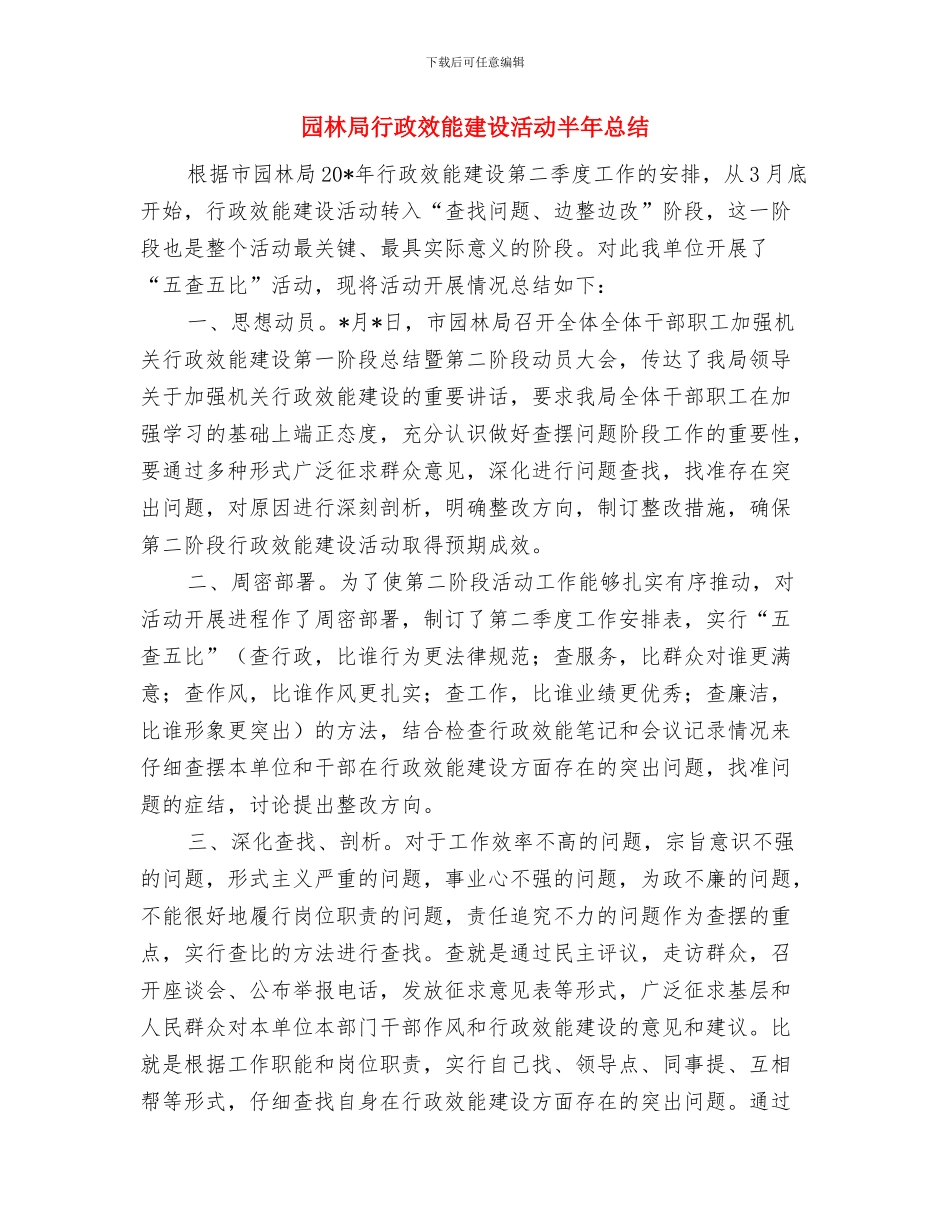 下载后可任意编辑

园林局行政效能建设活动半年总结

根据市园林局20*年行政效能建设第二季度工作的安排，从3月底开始，行政效能建设活动转入“查找问题、边整边改”阶段，这一阶段也是整个活动最关键、最具实际意义的阶段。对此我单位开展了“五查五比”活动，现将活动开展情况总结如下：

一、思想动员。*月*日，市园林局召开全体全体干部职工加强机关行政效能建设第一阶段总结暨第二阶段动员大会，传达了我局领导关于加强机关行政效能建设的重要讲话，要求我局全体干部职工在加强学习的基础上端正态度，充分认识做好查摆问题阶段工作的重要性，要通过多种形式广泛征求群众意见，深化进行问题查找，找准存在突出问题，对原因进行深刻剖析，明确整改方向，制订整改措施，确保第二阶段行政效能建设活动取得预期成效。

二、周密部署。为了使第二阶段活动工作能够扎实有序推动，对活动开展进程作了周密部署，制订了第二季度工作安排表，实行“五查五比”（查行政，比谁行为更法律规范；查服务，比群众对谁更满意；查作风，比谁作风更扎实；查工作，比谁业绩更优秀；查廉洁，比谁形象更突出）的方法，结合检查行政效能笔记和会议记录情况来仔细查摆本单位和干部在行政效能建设方面存在的突出问题，找准问题的症结，讨论提出整改方向。

三、深化查找、剖析。对于工作效率不高的问题，宗旨意识不强的问题，形式主义严重的问题，事业心不强的问题，为政不廉的问题，不能很好地履行岗位职责的问题，责任追究不力的问题作为查摆的重点，实行查比的方法进行查找。查就是通过民主评议，走访群众，召开座谈会、公布举报电话，发放征求意见表等形式，广泛征求基层和人民群众对本单位本部门干部作风和行政效能建设的意见和建议。比就是根据工作职能和岗位职责，实行自己找、领导点、同事提、互相帮等形式，仔细查找自身在行政效能建设方面存在的突出问题。通过